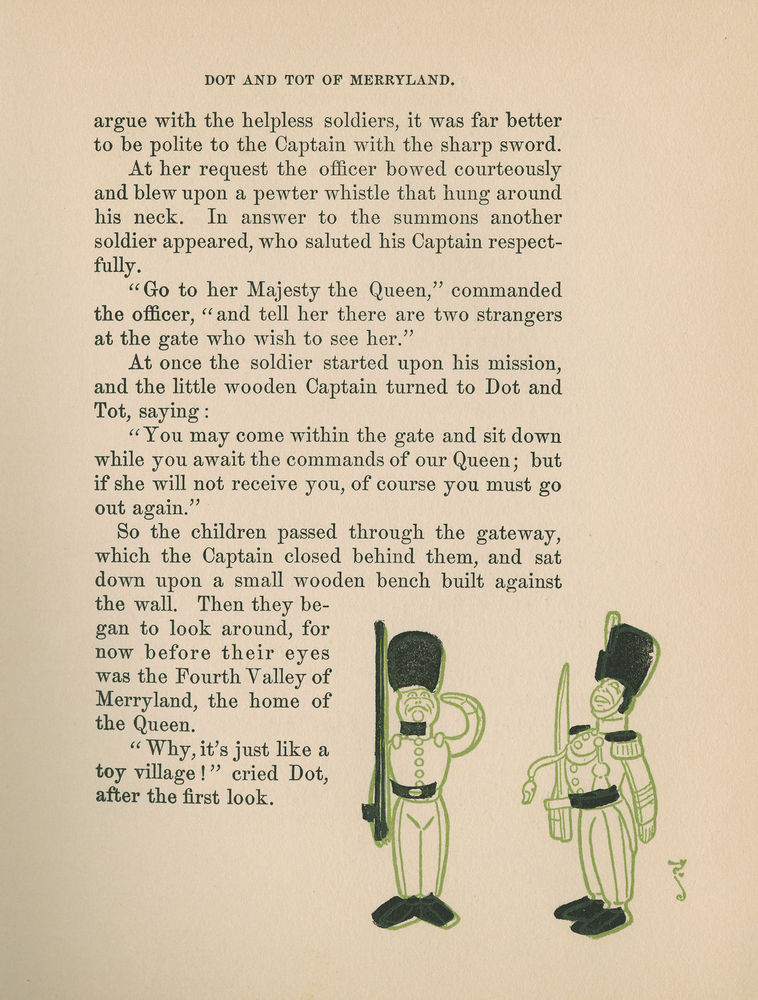 DOT AND TOT OF MERRYLAND.

argue with the helpless soldiers, it was far better to be polite to the Captain with the sharp sword.

At her request the officer bowed courteously and blew upon a pewter whistle that hung around his neck. In answer to the summons another soldier appeared, who saluted his Captain respectfully.

"Go to her Majesty the Queen," commanded the officer, "and tell her there are two strangers at the gate who wish to see her."

At once the soldier started upon his mission, and the little wooden Captain turned to Dot and Tot, saying:

"You may come within the gate and sit down while you await the commands of our Queen; but if she will not receive you, of course you must go out again."

So the children passed through the gateway, which the Captain closed behind them, and sat down upon a small wooden bench built against the wall. Then they began to look around, for now before their eyes was the Fourth Valley of Merryland, the home of the Queen.

"Why, it's just like a toy village!" cried Dot, after the first look.